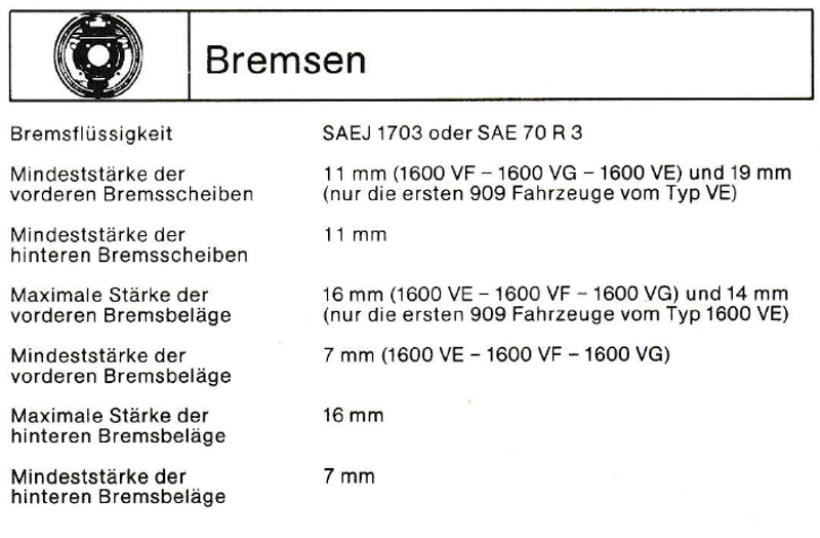 Bremsen

| | |
|---|---|
| Bremsflüssigkeit | SAEJ 1703 oder SAE 70 R 3 |
| Mindeststärke der vorderen Bremsscheiben | 11 mm (1600 VF – 1600 VG – 1600 VE) und 19 mm (nur die ersten 909 Fahrzeuge vom Typ VE) |
| Mindeststärke der hinteren Bremsscheiben | 11 mm |
| Maximale Stärke der vorderen Bremsbeläge | 16 mm (1600 VE – 1600 VF – 1600 VG) und 14 mm (nur die ersten 909 Fahrzeuge vom Typ 1600 VE) |
| Mindeststärke der vorderen Bremsbeläge | 7 mm (1600 VE – 1600 VF – 1600 VG) |
| Maximale Stärke der hinteren Bremsbeläge | 16 mm |
| Mindeststärke der hinteren Bremsbeläge | 7 mm |